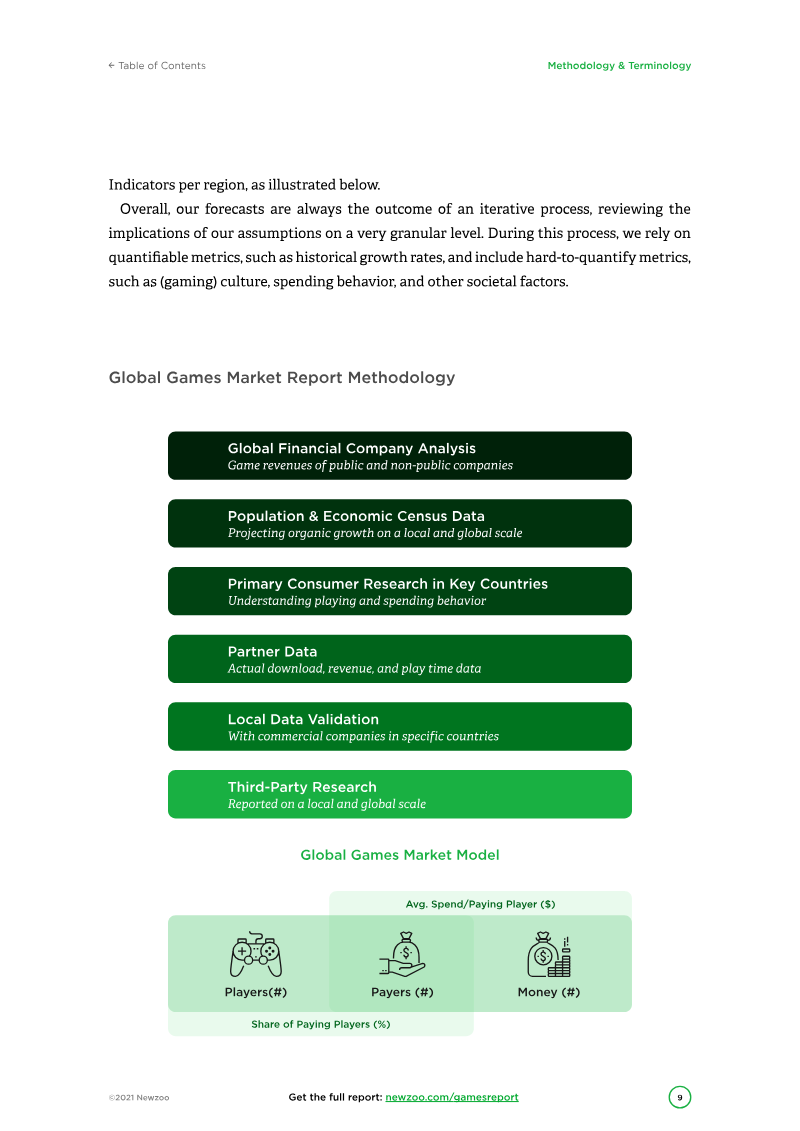 ← Table of Contents

Methodology & Terminology

Indicators per region, as illustrated below.

Overall, our forecasts are always the outcome of an iterative process, reviewing the implications of our assumptions on a very granular level. During this process, we rely on quantifiable metrics, such as historical growth rates, and include hard-to-quantify metrics, such as (gaming) culture, spending behavior, and other societal factors.

Global Games Market Report Methodology

Global Financial Company Analysis
Game revenues of public and non-public companies

Population & Economic Census Data
Projecting organic growth on a local and global scale

Primary Consumer Research in Key Countries
Understanding playing and spending behavior

Partner Data
Actual download, revenue, and play time data

Local Data Validation
With commercial companies in specific countries

Third-Party Research
Reported on a local and global scale

Global Games Market Model

Avg. Spend/Paying Player ($)

Players(#)

Payers (#)

Money (#)

Share of Paying Players (%)

©2021 Newzoo

Get the full report: newzoo.com/gamesreport

9